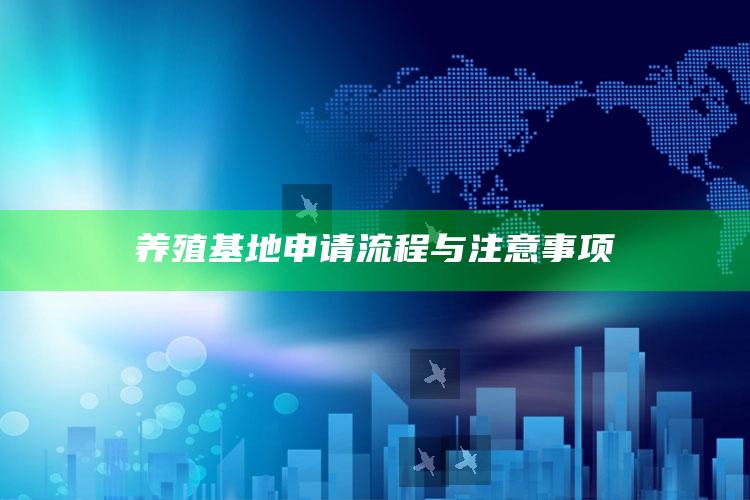 养殖基地申请流程与注意事项